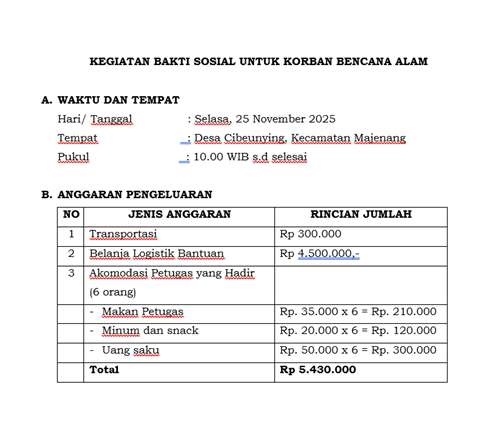 KEGIATAN BAKTI SOSIAL UNTUK KORBAN BENCANA ALAM

A. WAKTU DAN TEMPAT

Hari/ Tanggal : Selasa, 25 November 2025

Tempat : Desa Cibeunying, Kecamatan Majenang

Pukul : 10.00 WIB s.d selesai

B. ANGGARAN PENGELUARAN

| NO | JENIS ANGGARAN | RINCIAN JUMLAH |
|---|---|---|
| 1 | Transportasi | Rp 300.000 |
| 2 | Belanja Logistik Bantuan | Rp 4.500.000,- |
| 3 | Akomodasi Petugas yang Hadir (6 orang) | |
| | - Makan Petugas | Rp. 35.000 x 6 = Rp. 210.000 |
| | - Minum dan snack | Rp. 20.000 x 6 = Rp. 120.000 |
| | - Uang saku | Rp. 50.000 x 6 = Rp. 300.000 |
| | Total | Rp 5.430.000 |